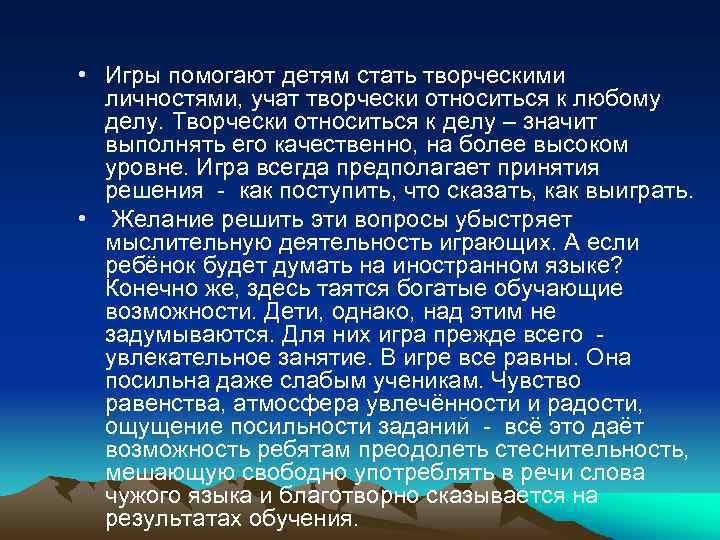 • Игры помогают детям стать творческими личностями, учат творчески относиться к любому делу. Творчески относиться к делу – значит выполнять его качественно, на более высоком уровне. Игра всегда предполагает принятия решения - как поступить, что сказать, как выиграть.

• Желание решить эти вопросы убыстряет мыслительную деятельность играющих. А если ребёнок будет думать на иностранном языке? Конечно же, здесь таятся богатые обучающие возможности. Дети, однако, над этим не задумываются. Для них игра прежде всего - увлекательное занятие. В игре все равны. Она посильна даже слабым ученикам. Чувство равенства, атмосфера увлечённости и радости, ощущение посильности заданий - всё это даёт возможность ребятам преодолеть стеснительность, мешающую свободно употреблять в речи слова чужого языка и благотворно сказывается на результатах обучения.